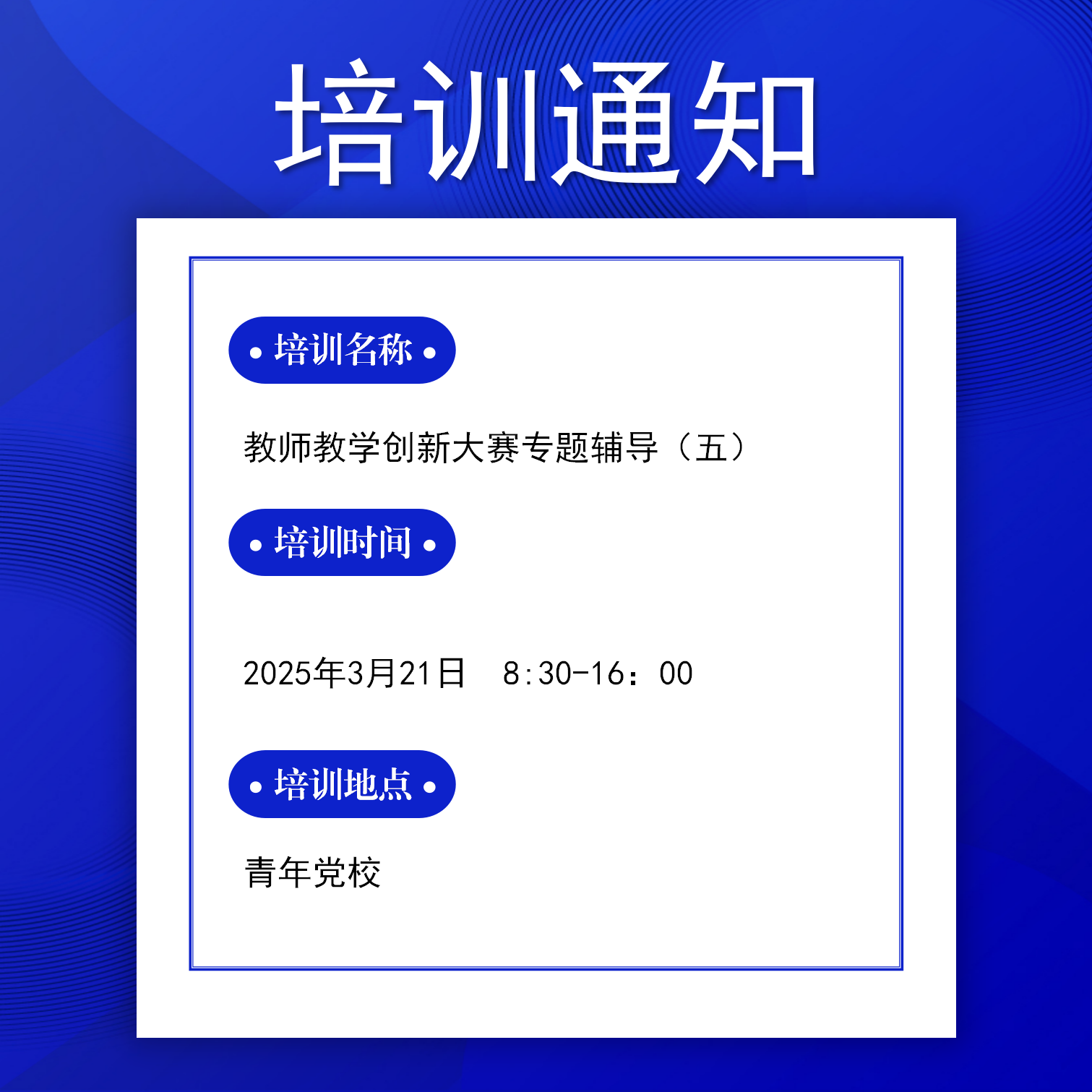 培训通知

• 培训名称 •

教师教学创新大赛专题辅导（五）

• 培训时间 •

2025年3月21日  8:30-16：00

• 培训地点 •

青年党校